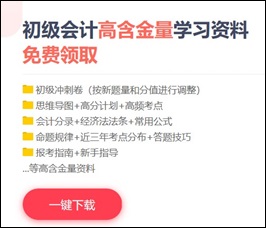 初级会计高含金量学习资料
免费领取

初级冲刺卷（按新题量和分值进行调整）
思维导图+高分计划+高频考点
会计分录+经济法法条+常用公式
命题规律+近三年考点分布+答题技巧
报考指南+新手指导
...等高含金量资料

一键下载